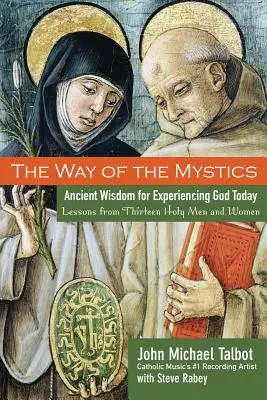 THE WAY OF THE MYSTICS

Ancient Wisdom for Experiencing God Today

Lessons from Thirteen Holy Men and Women

yhs

John Michael Talbot

Catholic Music's #1 Recording Artist

with Steve Rabey